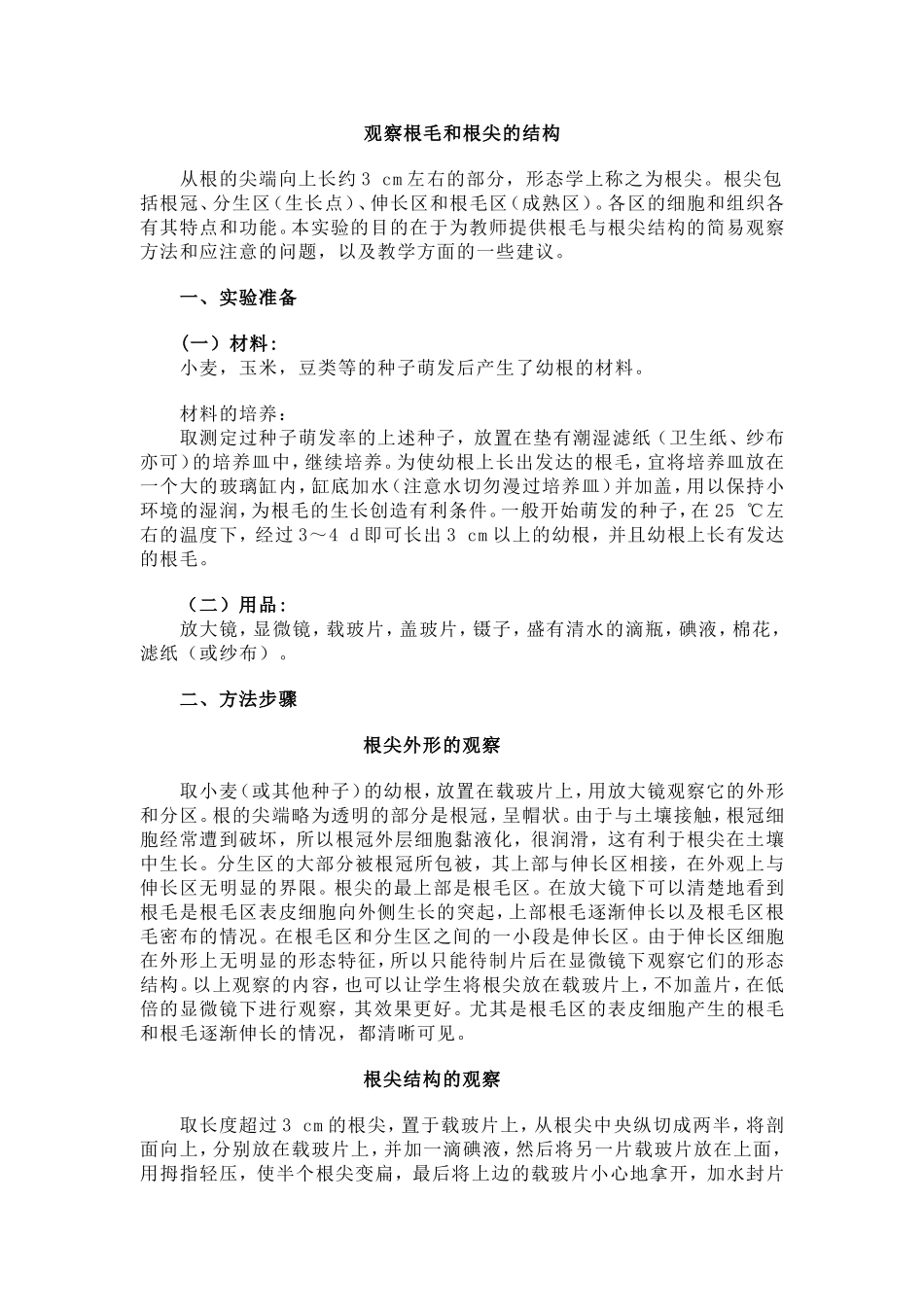 观察根毛和根尖的结构

从根的尖端向上长约3 cm左右的部分，形态学上称之为根尖。根尖包括根冠、分生区（生长点）、伸长区和根毛区（成熟区）。各区的细胞和组织各有其特点和功能。本实验的目的在于为教师提供根毛与根尖结构的简易观察方法和应注意的问题，以及教学方面的一些建议。

一、实验准备

（一）材料：
小麦，玉米，豆类等的种子萌发后产生了幼根的材料。

材料的培养：
取测定过种子萌发率的上述种子，放置在垫有潮湿滤纸（卫生纸、纱布亦可）的培养皿中，继续培养。为使幼根上长出发达的根毛，宜将培养皿放在一个大的玻璃缸内，缸底加水（注意水切勿漫过培养皿）并加盖，用以保持小环境的湿润，为根毛的生长创造有利条件。一般开始萌发的种子，在25 ℃左右的温度下，经过3～4 d即可长出3 cm以上的幼根，并且幼根上长有发达的根毛。

（二）用品：
放大镜，显微镜，载玻片，盖玻片，镊子，盛有清水的滴瓶，碘液，棉花，滤纸（或纱布）。

二、方法步骤

根尖外形的观察

取小麦（或其他种子）的幼根，放置在载玻片上，用放大镜观察它的外形和分区。根的尖端略为透明的部分是根冠，呈帽状。由于与土壤接触，根冠细胞经常遭到破坏，所以根冠外层细胞黏液化，很润滑，这有利于根尖在土壤中生长。分生区的大部分被根冠所包被，其上部与伸长区相接，在外观上与伸长区无明显的界限。根尖的最上部是根毛区。在放大镜下可以清楚地看到根毛是根毛区表皮细胞向外侧生长的突起，上部根毛逐渐伸长以及根毛区根毛密布的情况。在根毛区和分生区之间的一小段是伸长区。由于伸长区细胞在外形上无明显的形态特征，所以只能待制片后在显微镜下观察它们的形态结构。以上观察的内容，也可以让学生将根尖放在载玻片上，不加盖片，在低倍的显微镜下进行观察，其效果更好。尤其是根毛区的表皮细胞产生的根毛和根毛逐渐伸长的情况，都清晰可见。

根尖结构的观察

取长度超过3 cm的根尖，置于载玻片上，从根尖中央纵切成两半，将剖面向上，分别放在载玻片上，并加一滴碘液，然后将另一片载玻片放在上面，用拇指轻压，使半个根尖变扁，最后将上边的载玻片小心地拿开，加水封片